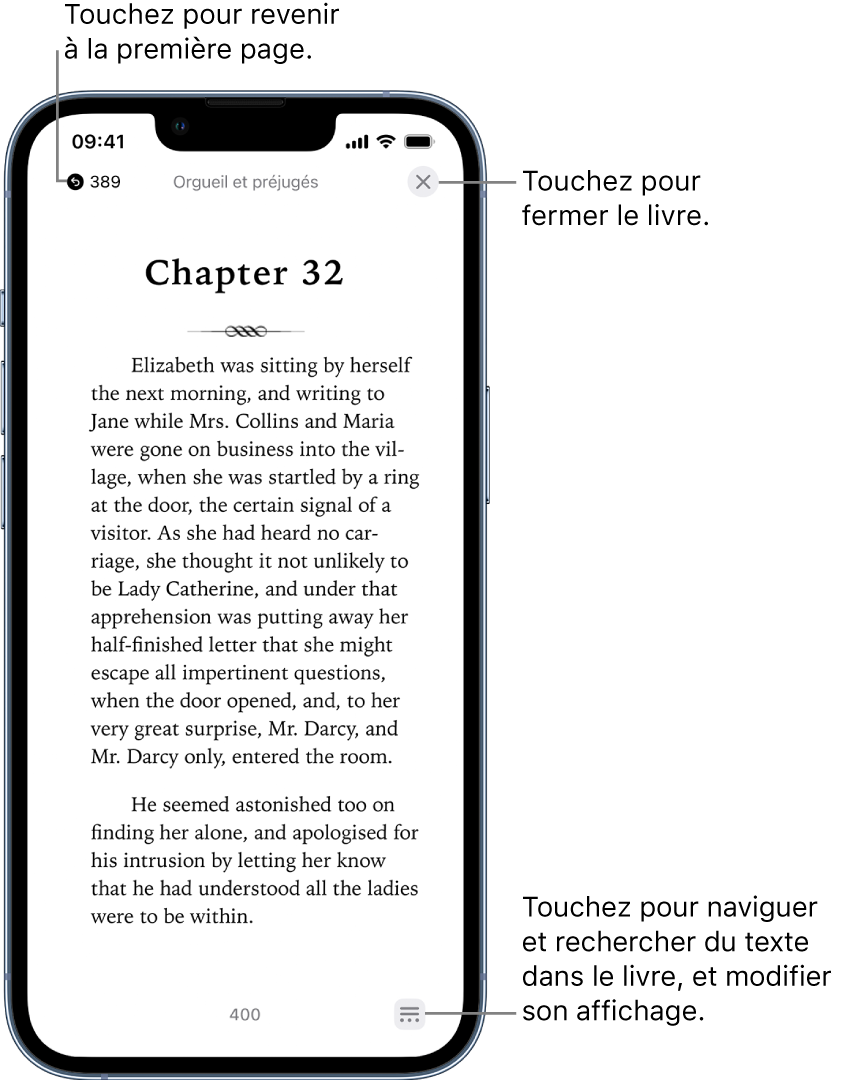 Touchez pour revenir à la première page.

09:41

389

Orgueil et préjugés

Touchez pour fermer le livre.

Chapter 32

Elizabeth was sitting by herself the next morning, and writing to Jane while Mrs. Collins and Maria were gone on business into the village, when she was startled by a ring at the door, the certain signal of a visitor. As she had heard no carriage, she thought it not unlikely to be Lady Catherine, and under that apprehension was putting away her half-finished letter that she might escape all impertinent questions, when the door opened, and, to her very great surprise, Mr. Darcy, and Mr. Darcy only, entered the room.

He seemed astonished too on finding her alone, and apologised for his intrusion by letting her know that he had understood all the ladies were to be within.

400

Touchez pour naviguer et rechercher du texte dans le livre, et modifier son affichage.